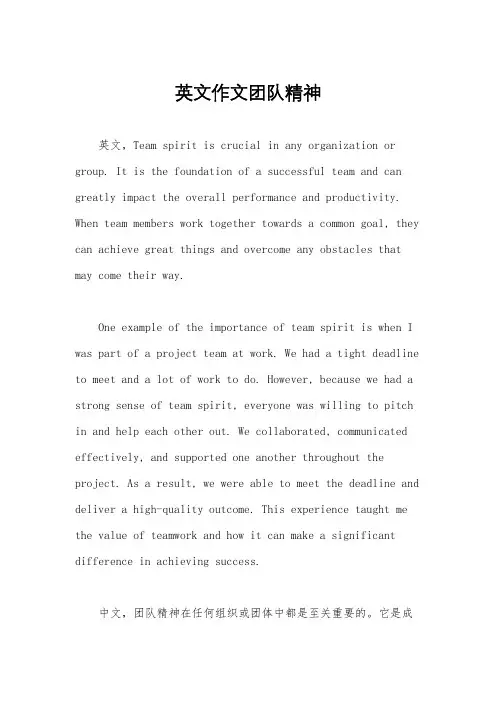 英文作文团队精神

英文，Team spirit is crucial in any organization or group. It is the foundation of a successful team and can greatly impact the overall performance and productivity. When team members work together towards a common goal, they can achieve great things and overcome any obstacles that may come their way.

One example of the importance of team spirit is when I was part of a project team at work. We had a tight deadline to meet and a lot of work to do. However, because we had a strong sense of team spirit, everyone was willing to pitch in and help each other out. We collaborated, communicated effectively, and supported one another throughout the project. As a result, we were able to meet the deadline and deliver a high-quality outcome. This experience taught me the value of teamwork and how it can make a significant difference in achieving success.

中文，团队精神在任何组织或团体中都是至关重要的。它是成